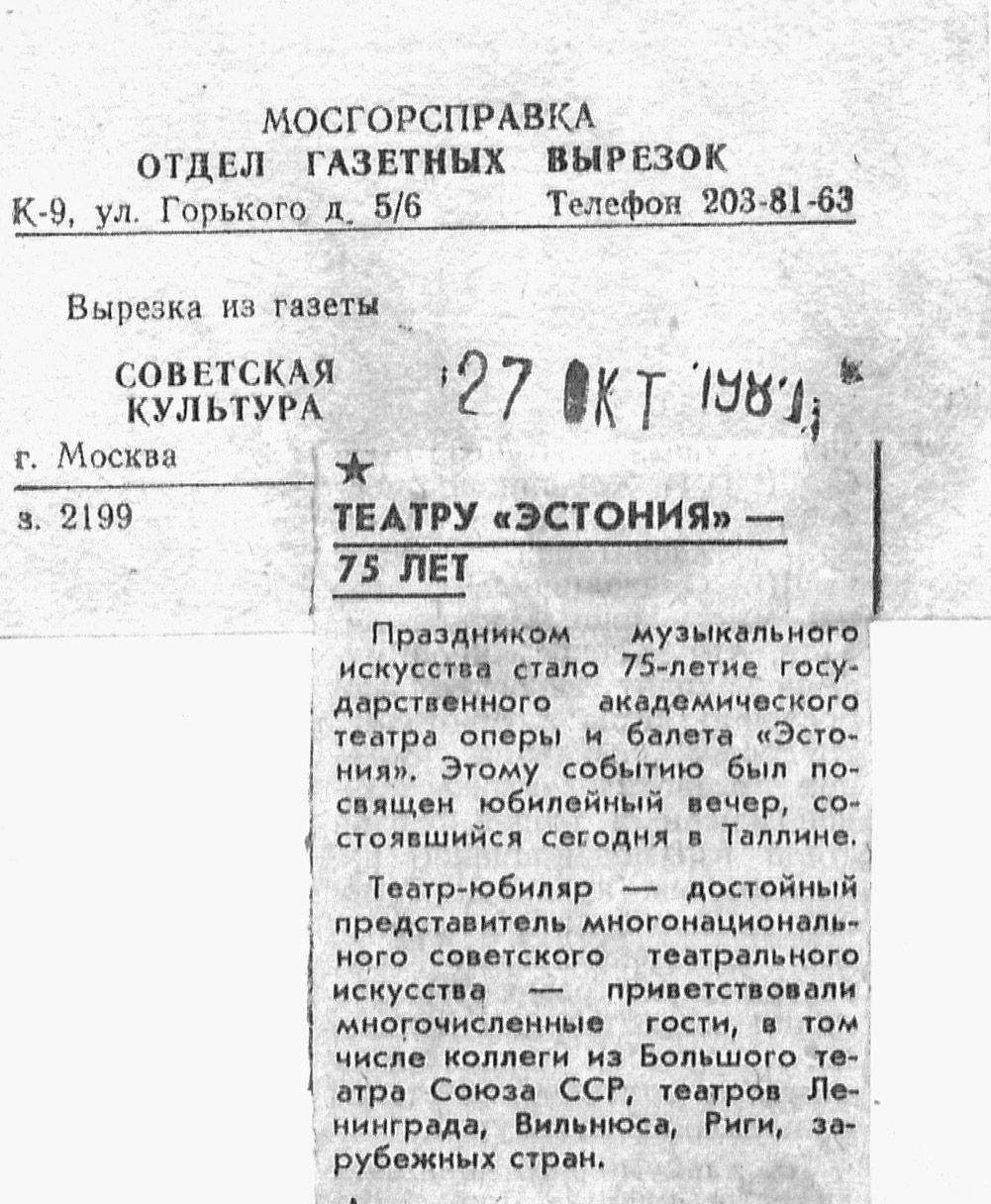 МОСГОРСПРАВКА
ОТДЕЛ ГАЗЕТНЫХ ВЫРЕЗОК
К-9, ул. Горького д. 5/6 Телефон 203-81-63

Вырезка из газеты

СОВЕТСКАЯ
КУЛЬТУРА

27 ОКТ 1981

г. Москва

з. 2199

★

ТЕАТРУ «ЭСТОНИЯ» — 75 ЛЕТ

Праздником музыкального искусства стало 75-летие государственного академического театра оперы и балета «Эстония». Этому событию был посвящен юбилейный вечер, состоявшийся сегодня в Таллине.

Театр-юбиляр — достойный представитель многонационального советского театрального искусства — приветствовали многочисленные гости, в том числе коллеги из Большого театра Союза ССР, театров Ленинграда, Вильнюса, Риги, зарубежных стран.